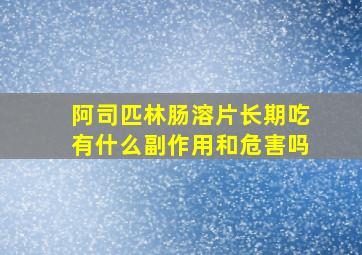 阿司匹林肠溶片长期吃有什么副作用和危害吗